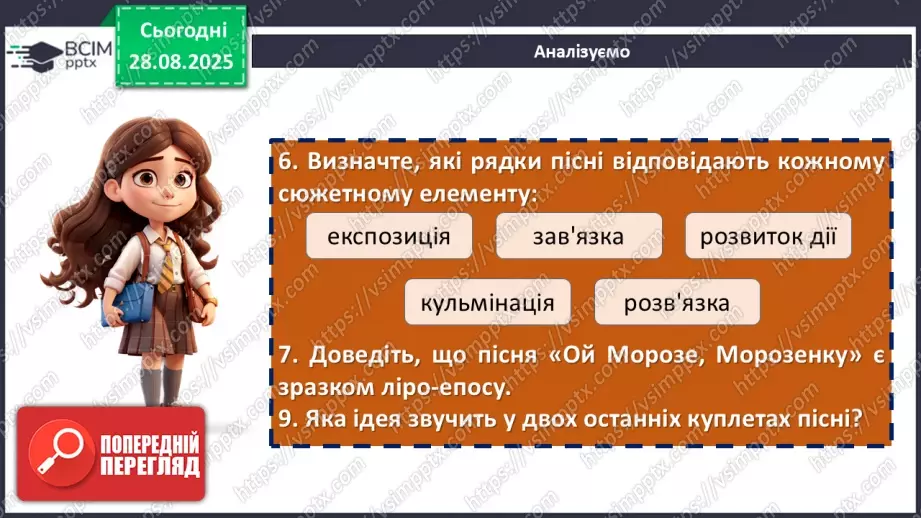 ВСІМ pptx

Сьогодні 28.08.2025

Аналізуємо

6. Визначте, які рядки пісні відповідають кожному сюжетному елементу:

експозиція

зав'язка

розвиток дії

кульмінація

розв'язка

7. Доведіть, що пісня «Ой Морозе, Морозенку» є зразком ліро-епосу.

9. Яка ідея звучить у двох останніх куплетах пісні?

ПОПЕРЕДНІЙ ПЕРЕГЛЯД

https://vsimpptx.com